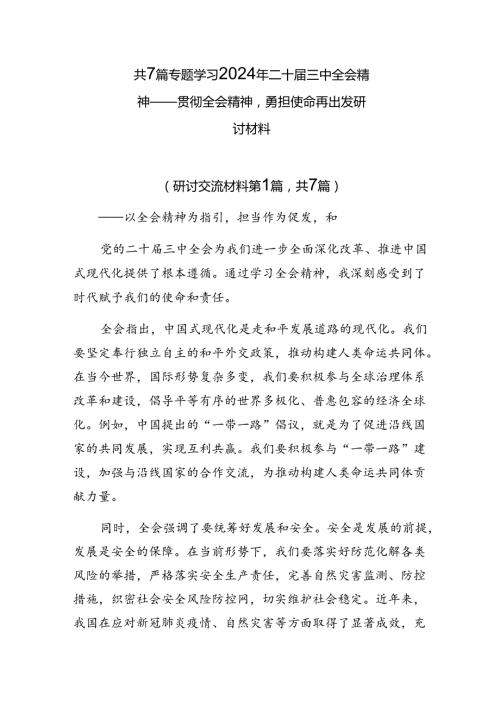 共7篇专题学习2024年二十届三中全会精神——贯彻全会精神，勇担使命再出发研讨材料

（研讨交流材料第1篇，共7篇）

——以全会精神为指引，担当作为促发，和

党的二十届三中全会为我们进一步全面深化改革、推进中国式现代化提供了根本遵循。通过学习全会精神，我深刻感受到了时代赋予我们的使命和责任。

全会指出，中国式现代化是走和平发展道路的现代化。我们要坚定奉行独立自主的和平外交政策，推动构建人类命运共同体。在当今世界，国际形势复杂多变，我们要积极参与全球治理体系改革和建设，倡导平等有序的世界多极化、普惠包容的经济全球化。例如，中国提出的“一带一路”倡议，就是为了促进沿线国家的共同发展，实现互利共赢。我们要积极参与“一带一路”建设，加强与沿线国家的合作交流，为推动构建人类命运共同体贡献力量。

同时，全会强调了要统筹好发展和安全。安全是发展的前提，发展是安全的保障。在当前形势下，我们要落实好防范化解各类风险的举措，严格落实安全生产责任，完善自然灾害监测、防控措施，织密社会安全风险防控网，切实维护社会稳定。近年来，我国在应对新冠肺炎疫情、自然灾害等方面取得了显著成效，充